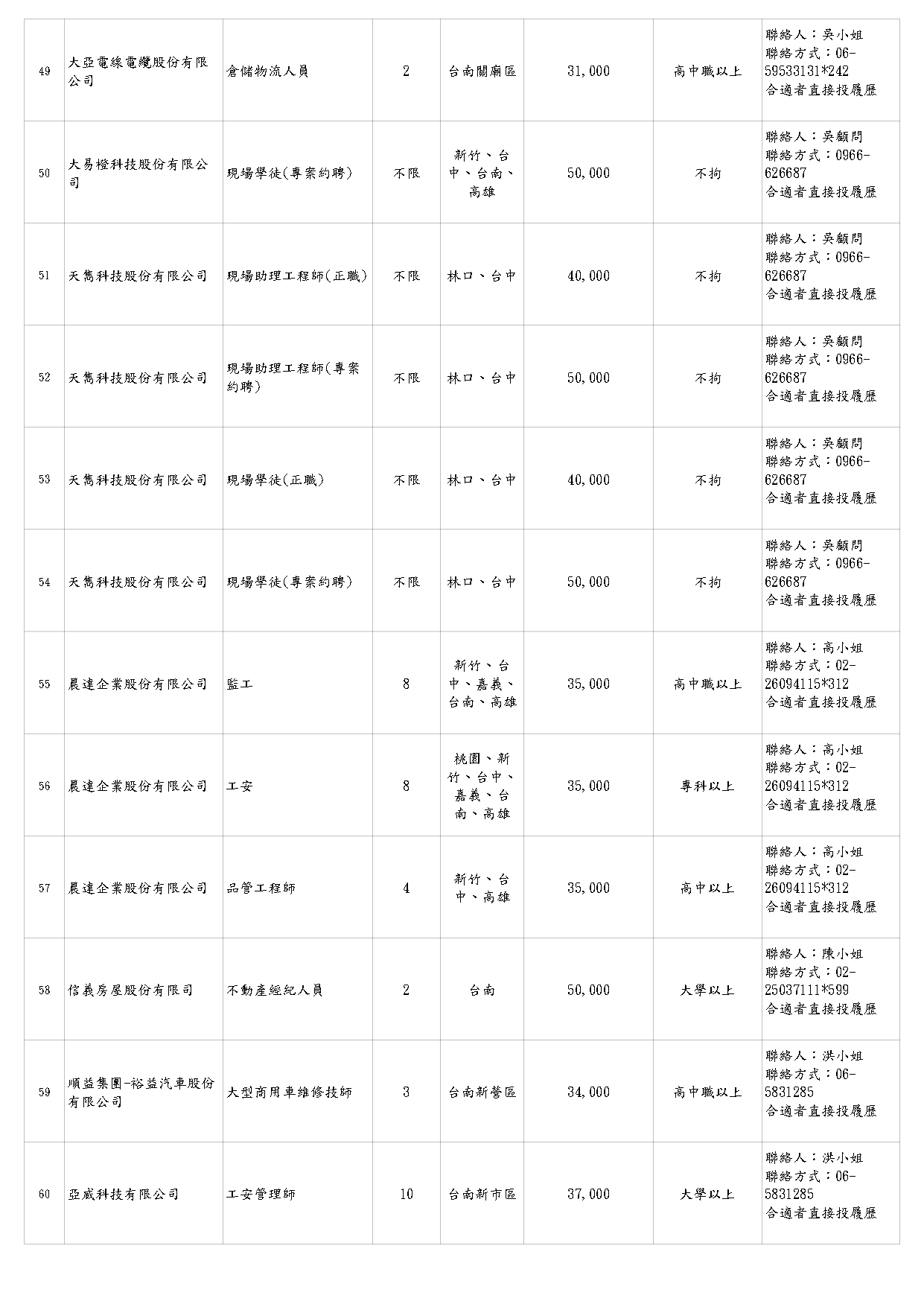 | 49 | 大亞電線電纜股份有限公司 | 倉儲物流人員 | 2 | 台南關廟區 | 31,000 | 高中職以上 | 聯絡人：吳小姐 聯絡方式：06-59533131*242 合適者直接投履歷 |
|---|---|---|---|---|---|---|---|
| 50 | 大易橙科技股份有限公司 | 現場學徒(專案約聘) | 不限 | 新竹、台中、台南、高雄 | 50,000 | 不拘 | 聯絡人：吳顧問 聯絡方式：0966-626687 合適者直接投履歷 |
| 51 | 天雋科技股份有限公司 | 現場助理工程師(正職) | 不限 | 林口、台中 | 40,000 | 不拘 | 聯絡人：吳顧問 聯絡方式：0966-626687 合適者直接投履歷 |
| 52 | 天雋科技股份有限公司 | 現場助理工程師(專案約聘) | 不限 | 林口、台中 | 50,000 | 不拘 | 聯絡人：吳顧問 聯絡方式：0966-626687 合適者直接投履歷 |
| 53 | 天雋科技股份有限公司 | 現場學徒(正職) | 不限 | 林口、台中 | 40,000 | 不拘 | 聯絡人：吳顧問 聯絡方式：0966-626687 合適者直接投履歷 |
| 54 | 天雋科技股份有限公司 | 現場學徒(專案約聘) | 不限 | 林口、台中 | 50,000 | 不拘 | 聯絡人：吳顧問 聯絡方式：0966-626687 合適者直接投履歷 |
| 55 | 晨達企業股份有限公司 | 監工 | 8 | 新竹、台中、嘉義、台南、高雄 | 35,000 | 高中職以上 | 聯絡人：高小姐 聯絡方式：02-26094115*312 合適者直接投履歷 |
| 56 | 晨達企業股份有限公司 | 工安 | 8 | 桃園、新竹、台中、嘉義、台南、高雄 | 35,000 | 專科以上 | 聯絡人：高小姐 聯絡方式：02-26094115*312 合適者直接投履歷 |
| 57 | 晨達企業股份有限公司 | 品管工程師 | 4 | 新竹、台中、高雄 | 35,000 | 高中以上 | 聯絡人：高小姐 聯絡方式：02-26094115*312 合適者直接投履歷 |
| 58 | 信義房屋股份有限司 | 不動產經紀人員 | 2 | 台南 | 50,000 | 大學以上 | 聯絡人：陳小姐 聯絡方式：02-25037111*599 合適者直接投履歷 |
| 59 | 順益集團-裕益汽車股份有限公司 | 大型商用車維修技師 | 3 | 台南新營區 | 34,000 | 高中職以上 | 聯絡人：洪小姐 聯絡方式：06-5831285 合適者直接投履歷 |
| 60 | 亞威科技有限公司 | 工安管理師 | 10 | 台南新市區 | 37,000 | 大學以上 | 聯絡人：洪小姐 聯絡方式：06-5831285 合適者直接投履歷 |